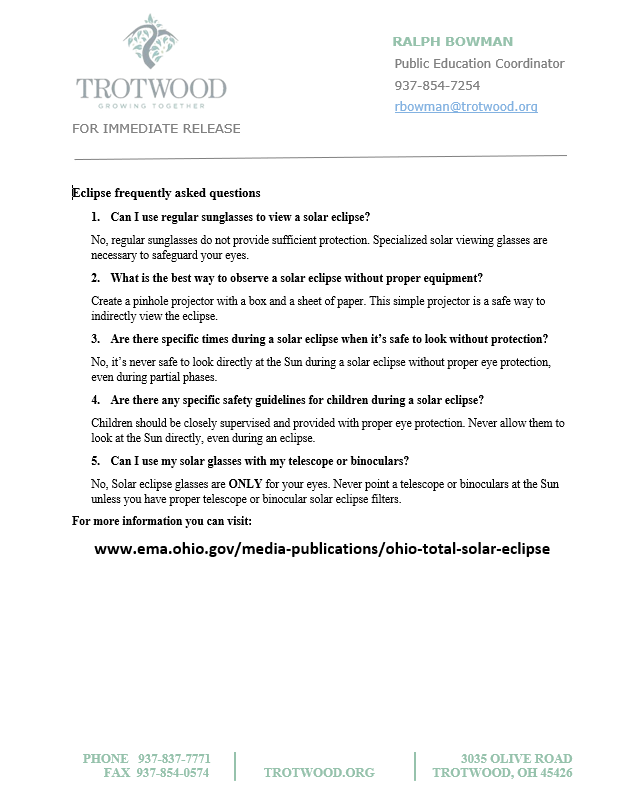 TROTWOOD
GROWING TOGETHER

FOR IMMEDIATE RELEASE

RALPH BOWMAN
Public Education Coordinator
937-854-7254
rbowman@trotwood.org

Eclipse frequently asked questions

1. Can I use regular sunglasses to view a solar eclipse?

No, regular sunglasses do not provide sufficient protection. Specialized solar viewing glasses are necessary to safeguard your eyes.

2. What is the best way to observe a solar eclipse without proper equipment?

Create a pinhole projector with a box and a sheet of paper. This simple projector is a safe way to indirectly view the eclipse.

3. Are there specific times during a solar eclipse when it's safe to look without protection?

No, it's never safe to look directly at the Sun during a solar eclipse without proper eye protection, even during partial phases.

4. Are there any specific safety guidelines for children during a solar eclipse?

Children should be closely supervised and provided with proper eye protection. Never allow them to look at the Sun directly, even during an eclipse.

5. Can I use my solar glasses with my telescope or binoculars?

No, Solar eclipse glasses are ONLY for your eyes. Never point a telescope or binoculars at the Sun unless you have proper telescope or binocular solar eclipse filters.

For more information you can visit:

www.ema.ohio.gov/media-publications/ohio-total-solar-eclipse

PHONE 937-837-7771
FAX 937-854-0574

TROTWOOD.ORG

3035 OLIVE ROAD
TROTWOOD, OH 45426